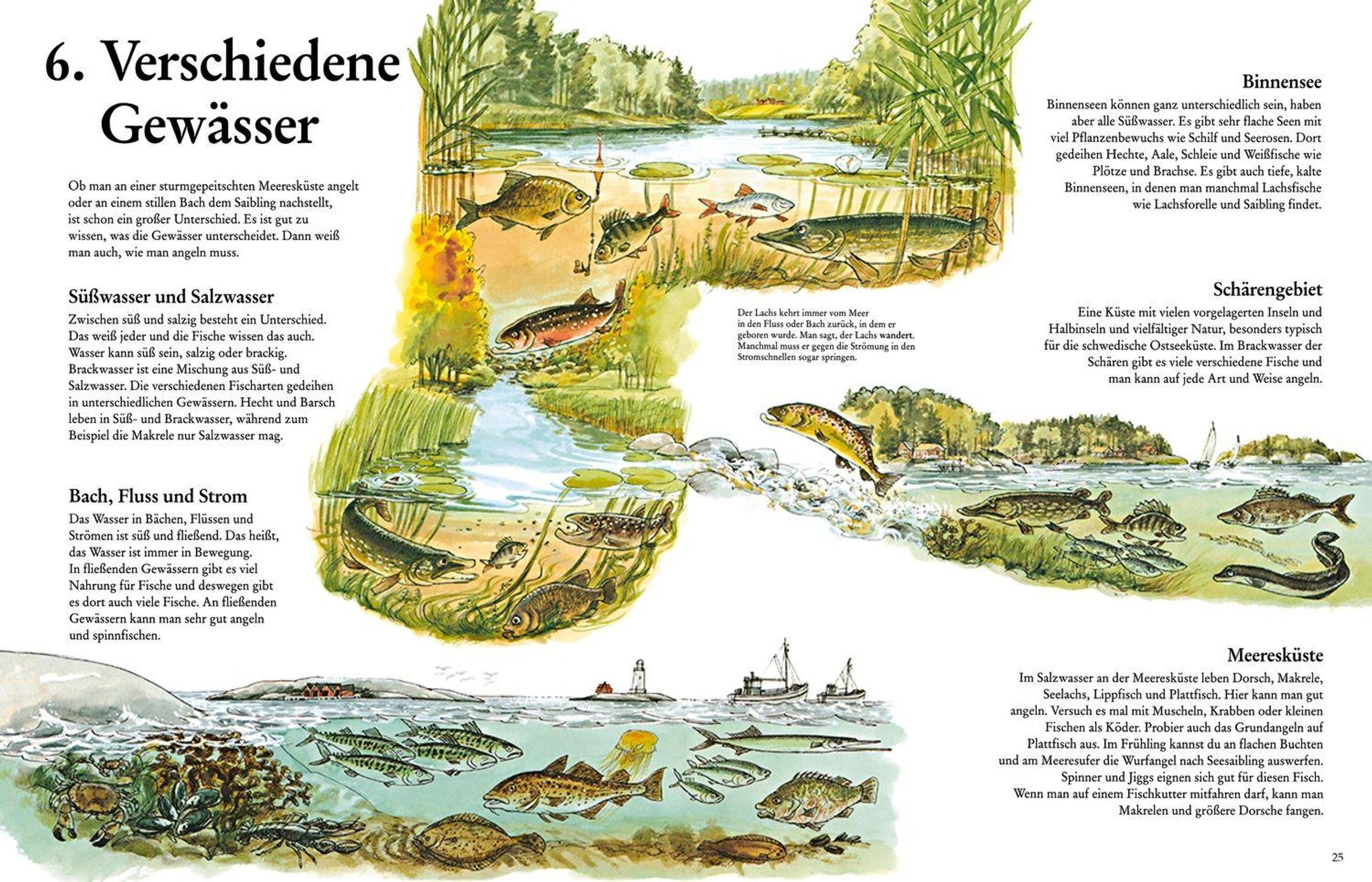 6. Verschiedene Gewässer

Ob man an einer sturmgepeitschten Meeresküste angelt oder an einem stillen Bach dem Saibling nachstellt, ist schon ein großer Unterschied. Es ist gut zu wissen, was die Gewässer unterscheidet. Dann weiß man auch, wie man angeln muss.

Süßwasser und Salzwasser

Zwischen süß und salzig besteht ein Unterschied. Das weiß jeder und die Fische wissen das auch. Wasser kann süß sein, salzig oder brackig. Brackwasser ist eine Mischung aus Süß- und Salzwasser. Die verschiedenen Fischarten gedeihen in unterschiedlichen Gewässern. Hecht und Barsch leben in Süß- und Brackwasser, während zum Beispiel die Makrele nur Salzwasser mag.

Bach, Fluss und Strom

Das Wasser in Bächen, Flüssen und Strömen ist süß und fließend. Das heißt, das Wasser ist immer in Bewegung. In fließenden Gewässern gibt es viel Nahrung für Fische und deswegen gibt es dort auch viele Fische. An fließenden Gewässern kann man sehr gut angeln und spinnfischen.

Der Lachs kehrt immer vom Meer in den Fluss oder Bach zurück, in dem er geboren wurde. Man sagt, der Lachs wandert. Manchmal muss er gegen die Strömung in den Stromschnellen sogar springen.

Binnensee

Binnenseen können ganz unterschiedlich sein, haben aber alle Süßwasser. Es gibt sehr flache Seen mit viel Pflanzenbewuchs wie Schilf und Seerosen. Dort gedeihen Hechte, Aale, Schleie und Weißfische wie Plötze und Brachse. Es gibt auch tiefe, kalte Binnenseen, in denen man manchmal Lachsfische wie Lachsforelle und Saibling findet.

Schärengebiet

Eine Küste mit vielen vorgelagerten Inseln und Halbinseln und vielfältiger Natur, besonders typisch für die schwedische Ostseeküste. Im Brackwasser der Schären gibt es viele verschiedene Fische und man kann auf jede Art und Weise angeln.

Meeresküste

Im Salzwasser an der Meeresküste leben Dorsch, Makrele, Seelachs, Lippfisch und Plattfisch. Hier kann man gut angeln. Versuch es mal mit Muscheln, Krabben oder kleinen Fischen als Köder. Probier auch das Grundangeln auf Plattfisch aus. Im Frühling kannst du an flachen Buchten und am Meeresufer die Wurfangel nach Seesaibling auswerfen. Spinner und Jiggs eignen sich gut für diesen Fisch. Wenn man auf einem Fischkutter mitfahren darf, kann man Makrelen und größere Dorsche fangen.

25